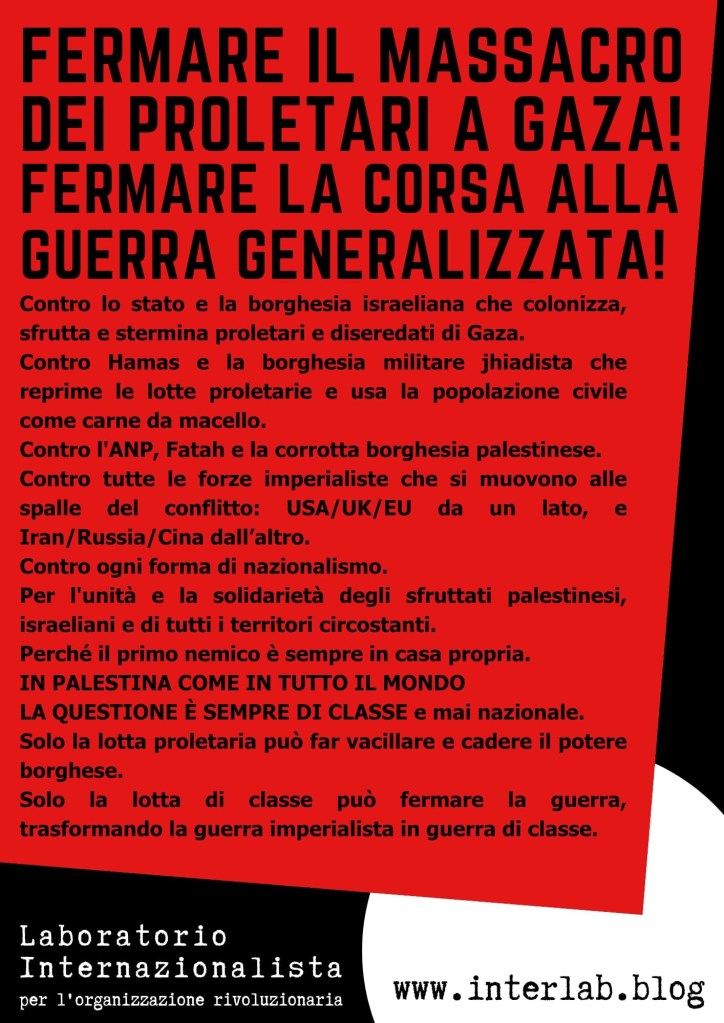 FERMARE IL MASSACRO DEI PROLETARI A GAZA! FERMARE LA CORSA ALLA GUERRA GENERALIZZATA!

Contro lo stato e la borghesia israeliana che colonizza, sfrutta e stermina proletari e diseredati di Gaza.
Contro Hamas e la borghesia militare jhiadista che reprime le lotte proletarie e usa la popolazione civile come carne da macello.
Contro l'ANP, Fatah e la corrotta borghesia palestinese.
Contro tutte le forze imperialiste che si muovono alle spalle del conflitto: USA/UK/EU da un lato, e Iran/Russia/Cina dall'altro.
Contro ogni forma di nazionalismo.
Per l'unità e la solidarietà degli sfruttati palestinesi, israeliani e di tutti i territori circostanti.
Perché il primo nemico è sempre in casa propria.
IN PALESTINA COME IN TUTTO IL MONDO
LA QUESTIONE È SEMPRE DI CLASSE e mai nazionale.
Solo la lotta proletaria può far vacillare e cadere il potere borghese.
Solo la lotta di classe può fermare la guerra, trasformando la guerra imperialista in guerra di classe.

Laboratorio
Internazionalista
per l'organizzazione rivoluzionaria

www.interlab.blog